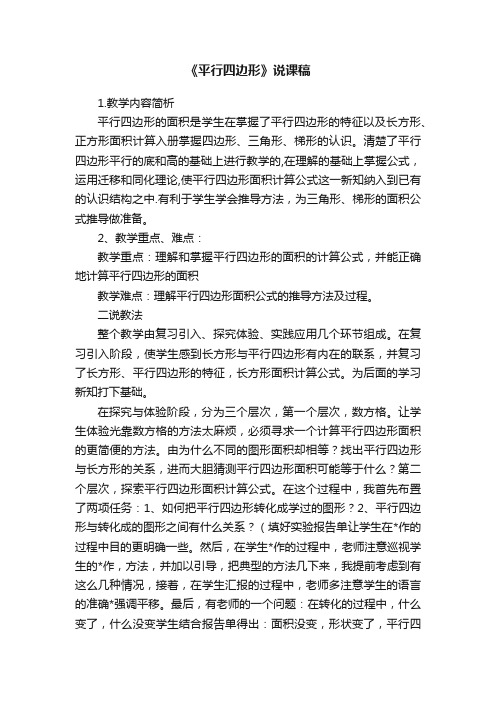 《平行四边形》说课稿

1.教学内容简析

平行四边形的面积是学生在掌握了平行四边形的特征以及长方形、正方形面积计算入册掌握四边形、三角形、梯形的认识。清楚了平行四边形平行的底和高的基础上进行教学的,在理解的基础上掌握公式，运用迁移和同化理论,使平行四边形面积计算公式这一新知纳入到已有的认识结构之中.有利于学生学会推导方法，为三角形、梯形的面积公式推导做准备。

2、教学重点、难点：

教学重点：理解和掌握平行四边形的面积的计算公式，并能正确地计算平行四边形的面积

教学难点：理解平行四边形面积公式的推导方法及过程。

二说教法

整个教学由复习引入、探究体验、实践应用几个环节组成。在复习引入阶段，使学生感到长方形与平行四边形有内在的联系，并复习了长方形、平行四边形的特征，长方形面积计算公式。为后面的学习新知打下基础。

在探究与体验阶段，分为三个层次，第一个层次，数方格。让学生体验光靠数方格的方法太麻烦，必须寻求一个计算平行四边形面积的更简便的方法。由为什么不同的图形面积却相等？找出平行四边形与长方形的关系，进而大胆猜测平行四边形面积可能等于什么？第二个层次，探索平行四边形面积计算公式。在这个过程中，我首先布置了两项任务：1、如何把平行四边形转化成学过的图形？2、平行四边形与转化成的图形之间有什么关系？（填好实验报告单让学生在*作的过程中目的更明确一些。然后，在学生*作的过程中，老师注意巡视学生的*作，方法，并加以引导，把典型的方法几下来，我提前考虑到有这么几种情况，接着，在学生汇报的过程中，老师多注意学生的语言的准确*强调平移。最后，有老师的一个问题：在转化的过程中，什么变了，什么没变学生结合报告单得出：面积没变，形状变了，平行四